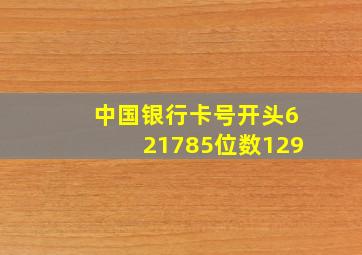 中国银行卡号开头621785位数129